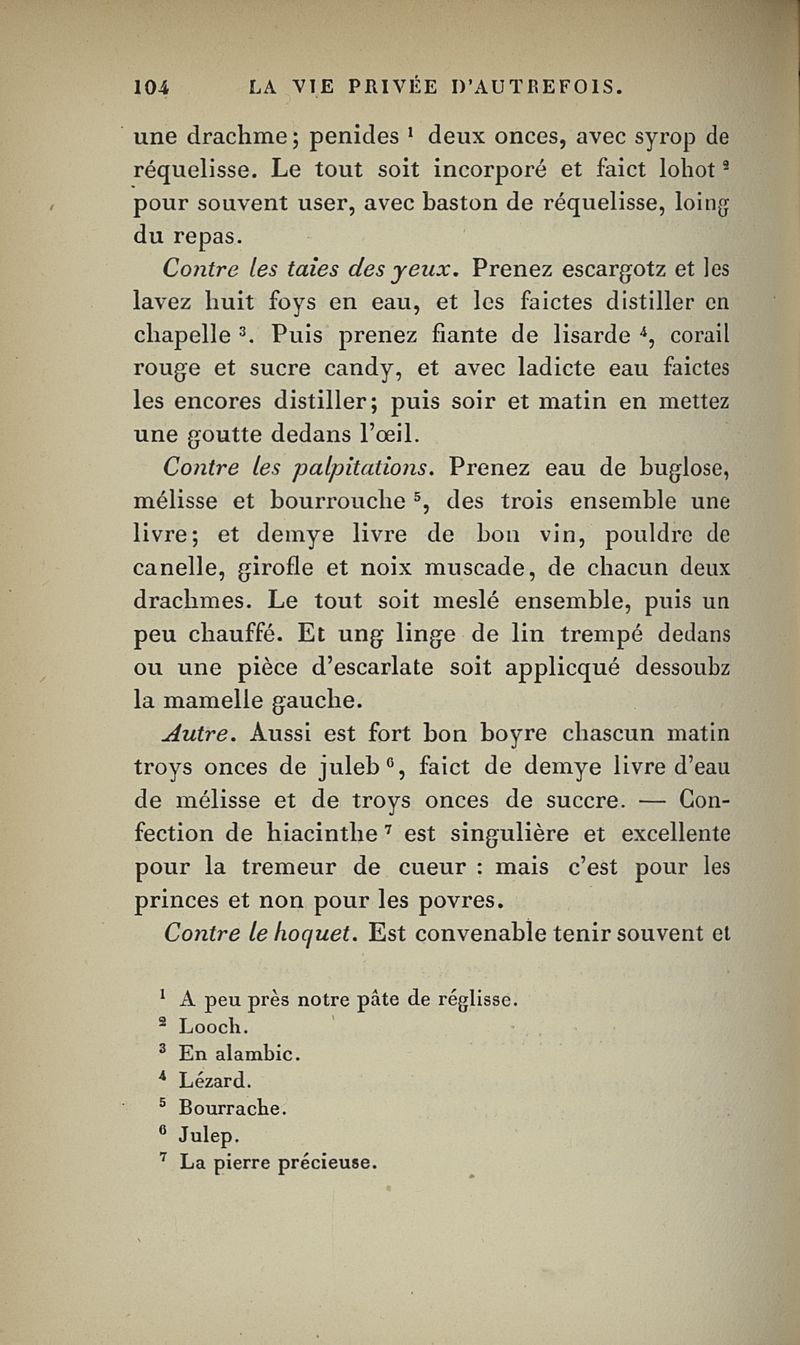 104 LA VIE PRIVÉE D'AUTREFOIS.

une drachme; penides $^1$ deux onces, avec syrop de réquelisse. Le tout soit incorporé et faict lohot $^2$ pour souvent user, avec baston de réquelisse, loing du repas.

Contre les taies des yeux. Prenez escargotz et les lavez huit foys en eau, et les faictes distiller en chapelle $^3$. Puis prenez fiante de lisarde $^4$, corail rouge et sucre candy, et avec ladicte eau faictes les encores distiller; puis soir et matin en mettez une goutte dedans l'œil.

Contre les palpitations. Prenez eau de buglose, mélisse et bourrouche $^5$, des trois ensemble une livre; et demye livre de bon vin, pouldre de canelle, girofle et noix muscade, de chacun deux drachmes. Le tout soit meslé ensemble, puis un peu chauffé. Et ung linge de lin trempé dedans ou une pièce d'escarlate soit applicqué dessoubz la mamelle gauche.

Autre. Aussi est fort bon boyre chascun matin troys onces de juleb $^6$, faict de demye livre d'eau de mélisse et de troys onces de succre. — Confection de hiacinthe $^7$ est singulière et excellente pour la tremeur de cueur : mais c'est pour les princes et non pour les povres.

Contre le hoquet. Est convenable tenir souvent et

$^1$ A peu près notre pâte de réglisse.
$^2$ Looch.
$^3$ En alambic.
$^4$ Lézard.
$^5$ Bourrache.
$^6$ Julep.
$^7$ La pierre précieuse.